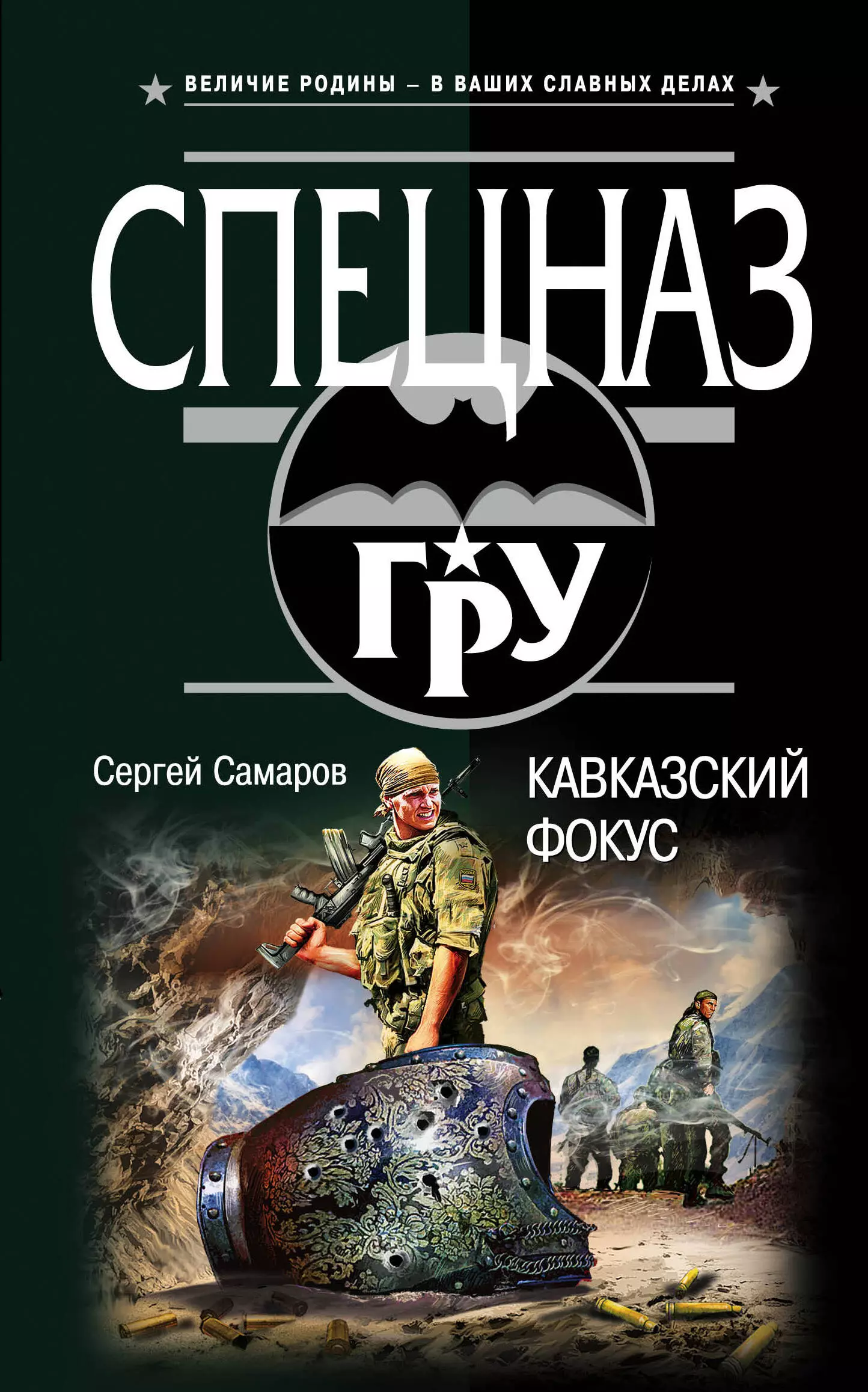 ВЕЛИЧИЕ РОДИНЫ – В ВАШИХ СЛАВНЫХ ДЕЛАХ

СПЕЦНАЗ

ГРУ

Сергей Самаров

КАВКАЗСКИЙ ФОКУС